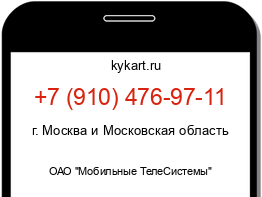 kykart.ru

+7 (910) 476-97-11

г. Москва и Московская область

ОАО "Мобильные ТелеСистемы"